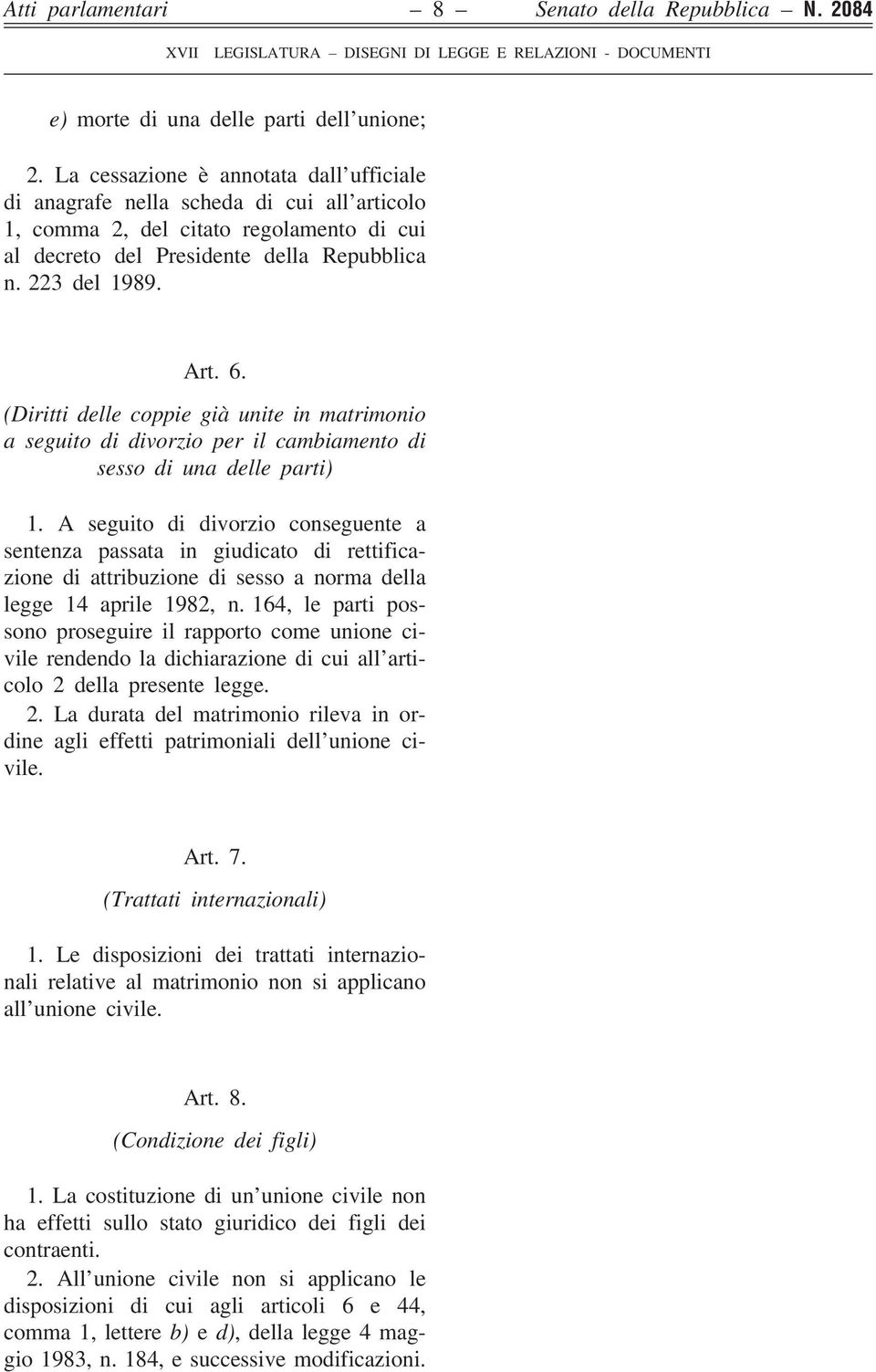 Atti parlamentari — 8 — Senato della Repubblica – N. 2084

XVII LEGISLATURA – DISEGNI DI LEGGE E RELAZIONI - DOCUMENTI

e) morte di una delle parti dell'unione;

2. La cessazione è annotata dall'ufficiale di anagrafe nella scheda di cui all'articolo 1, comma 2, del citato regolamento di cui al decreto del Presidente della Repubblica n. 223 del 1989.

Art. 6.

(Diritti delle coppie già unite in matrimonio a seguito di divorzio per il cambiamento di sesso di una delle parti)

1. A seguito di divorzio conseguente a sentenza passata in giudicato di rettificazione di attribuzione di sesso a norma della legge 14 aprile 1982, n. 164, le parti possono proseguire il rapporto come unione civile rendendo la dichiarazione di cui all'articolo 2 della presente legge.

2. La durata del matrimonio rileva in ordine agli effetti patrimoniali dell'unione civile.

Art. 7.

(Trattati internazionali)

1. Le disposizioni dei trattati internazionali relative al matrimonio non si applicano all'unione civile.

Art. 8.

(Condizione dei figli)

1. La costituzione di un'unione civile non ha effetti sullo stato giuridico dei figli dei contraenti.

2. All'unione civile non si applicano le disposizioni di cui agli articoli 6 e 44, comma 1, lettere b) e d), della legge 4 maggio 1983, n. 184, e successive modificazioni.